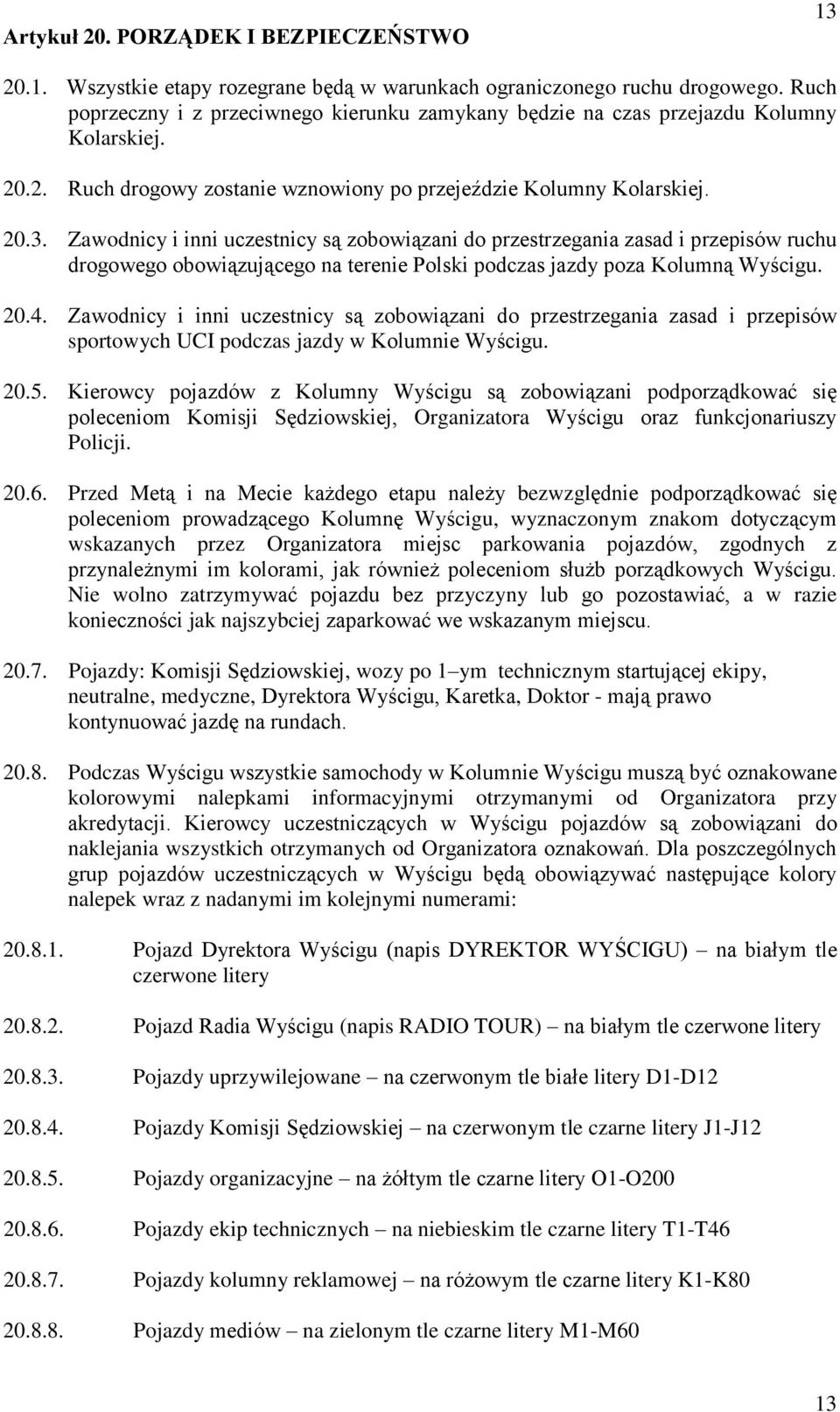 13

Artykuł 20. PORZĄDEK I BEZPIECZEŃSTWO

20.1. Wszystkie etapy rozegrane będą w warunkach ograniczonego ruchu drogowego. Ruch poprzeczny i z przeciwnego kierunku zamykany będzie na czas przejazdu Kolumny Kolarskiej.

20.2. Ruch drogowy zostanie wznowiony po przejeździe Kolumny Kolarskiej.

20.3. Zawodnicy i inni uczestnicy są zobowiązani do przestrzegania zasad i przepisów ruchu drogowego obowiązującego na terenie Polski podczas jazdy poza Kolumną Wyścigu.

20.4. Zawodnicy i inni uczestnicy są zobowiązani do przestrzegania zasad i przepisów sportowych UCI podczas jazdy w Kolumnie Wyścigu.

20.5. Kierowcy pojazdów z Kolumny Wyścigu są zobowiązani podporządkować się poleceniom Komisji Sędziowskiej, Organizatora Wyścigu oraz funkcjonariuszy Policji.

20.6. Przed Metą i na Mecie każdego etapu należy bezwzględnie podporządkować się poleceniom prowadzącego Kolumnę Wyścigu, wyznaczonym znakom dotyczącym wskazanych przez Organizatora miejsc parkowania pojazdów, zgodnych z przynależnymi im kolorami, jak również poleceniom służb porządkowych Wyścigu. Nie wolno zatrzymywać pojazdu bez przyczyny lub go pozostawiać, a w razie konieczności jak najszybciej zaparkować we wskazanym miejscu.

20.7. Pojazdy: Komisji Sędziowskiej, wozy po 1–ym technicznym startującej ekipy, neutralne, medyczne, Dyrektora Wyścigu, Karetka, Doktor - mają prawo kontynuować jazdę na rundach.

20.8. Podczas Wyścigu wszystkie samochody w Kolumnie Wyścigu muszą być oznakowane kolorowymi nalepkami informacyjnymi otrzymanymi od Organizatora przy akredytacji. Kierowcy uczestniczących w Wyścigu pojazdów są zobowiązani do naklejania wszystkich otrzymanych od Organizatora oznakowań. Dla poszczególnych grup pojazdów uczestniczących w Wyścigu będą obowiązywać następujące kolory nalepek wraz z nadanymi im kolejnymi numerami:

20.8.1. Pojazd Dyrektora Wyścigu (napis DYREKTOR WYŚCIGU) – na białym tle czerwone litery

20.8.2. Pojazd Radia Wyścigu (napis RADIO TOUR) – na białym tle czerwone litery

20.8.3. Pojazdy uprzywilejowane – na czerwonym tle białe litery D1-D12

20.8.4. Pojazdy Komisji Sędziowskiej – na czerwonym tle czarne litery J1-J12

20.8.5. Pojazdy organizacyjne – na żółtym tle czarne litery O1-O200

20.8.6. Pojazdy ekip technicznych – na niebieskim tle czarne litery T1-T46

20.8.7. Pojazdy kolumny reklamowej – na różowym tle czarne litery K1-K80

20.8.8. Pojazdy mediów – na zielonym tle czarne litery M1-M60

13